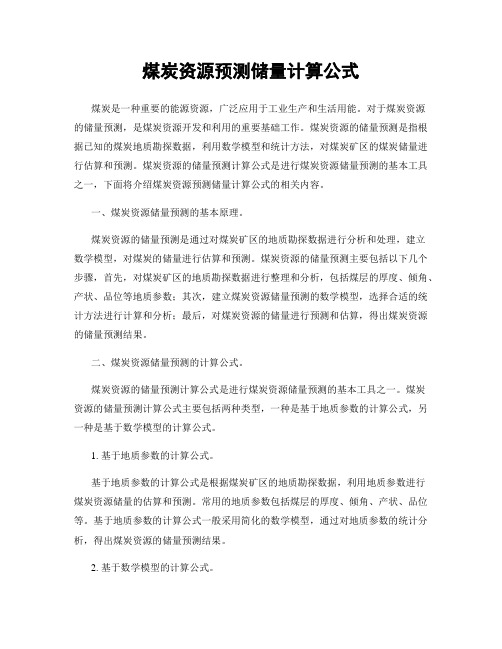 煤炭资源预测储量计算公式

煤炭是一种重要的能源资源，广泛应用于工业生产和生活用能。对于煤炭资源的储量预测，是煤炭资源开发和利用的重要基础工作。煤炭资源的储量预测是指根据已知的煤炭地质勘探数据，利用数学模型和统计方法，对煤炭矿区的煤炭储量进行估算和预测。煤炭资源的储量预测计算公式是进行煤炭资源储量预测的基本工具之一，下面将介绍煤炭资源预测储量计算公式的相关内容。

一、煤炭资源储量预测的基本原理。

煤炭资源的储量预测是通过对煤炭矿区的地质勘探数据进行分析和处理，建立数学模型，对煤炭的储量进行估算和预测。煤炭资源的储量预测主要包括以下几个步骤，首先，对煤炭矿区的地质勘探数据进行整理和分析，包括煤层的厚度、倾角、产状、品位等地质参数；其次，建立煤炭资源储量预测的数学模型，选择合适的统计方法进行计算和分析；最后，对煤炭资源的储量进行预测和估算，得出煤炭资源的储量预测结果。

二、煤炭资源储量预测的计算公式。

煤炭资源的储量预测计算公式是进行煤炭资源储量预测的基本工具之一。煤炭资源的储量预测计算公式主要包括两种类型，一种是基于地质参数的计算公式，另一种是基于数学模型的计算公式。

1. 基于地质参数的计算公式。

基于地质参数的计算公式是根据煤炭矿区的地质勘探数据，利用地质参数进行煤炭资源储量的估算和预测。常用的地质参数包括煤层的厚度、倾角、产状、品位等。基于地质参数的计算公式一般采用简化的数学模型，通过对地质参数的统计分析，得出煤炭资源的储量预测结果。

2. 基于数学模型的计算公式。